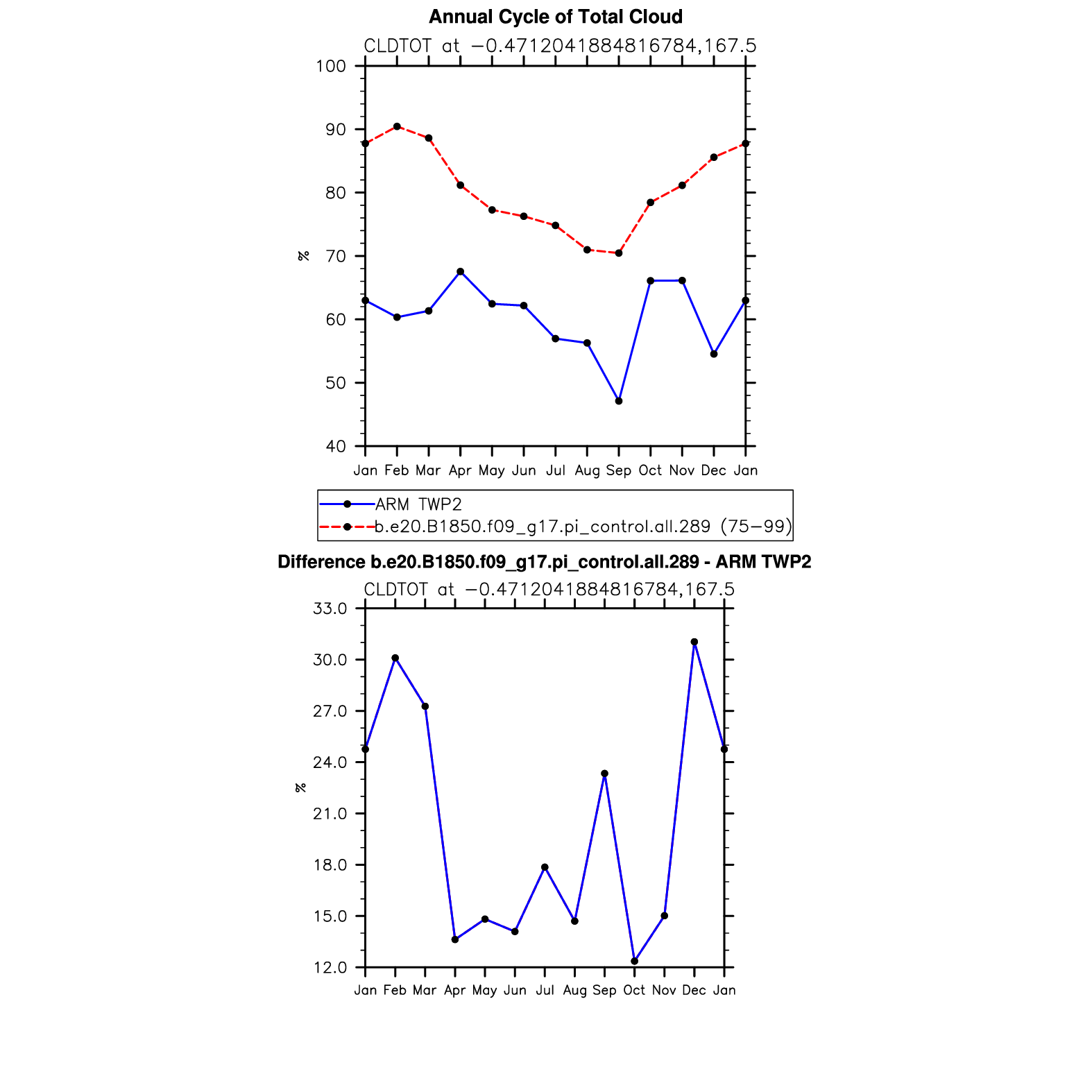 Annual Cycle of Total Cloud

CLDTOT at −0.4712041884816784,167.5

100
90
80
70
60
50
40

%

Jan Feb Mar Apr May Jun Jul Aug Sep Oct Nov Dec Jan

ARM TWP2
b.e20.B1850.f09_g17.pi_control.all.289 (75−99)

Difference b.e20.B1850.f09_g17.pi_control.all.289 - ARM TWP2

CLDTOT at −0.4712041884816784,167.5

33.0
30.0
27.0
24.0
21.0
18.0
15.0
12.0

%

Jan Feb Mar Apr May Jun Jul Aug Sep Oct Nov Dec Jan